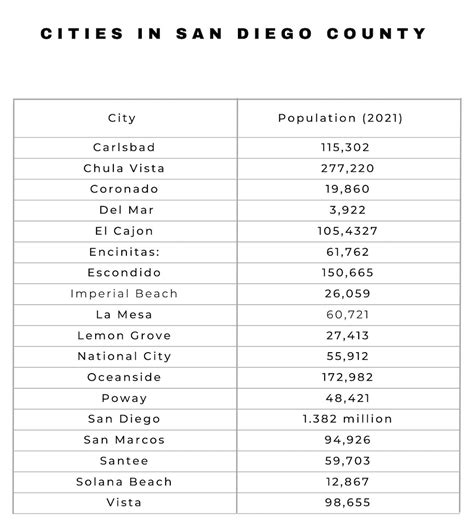 CITIES IN SAN DIEGO COUNTY

| City | Population (2021) |
|---|---|
| Carlsbad | 115,302 |
| Chula Vista | 277,220 |
| Coronado | 19,860 |
| Del Mar | 3,922 |
| El Cajon | 105,4327 |
| Encinitas: | 61,762 |
| Escondido | 150,665 |
| Imperial Beach | 26,059 |
| La Mesa | 60,721 |
| Lemon Grove | 27,413 |
| National City | 55,912 |
| Oceanside | 172,982 |
| Poway | 48,421 |
| San Diego | 1.382 million |
| San Marcos | 94,926 |
| Santee | 59,703 |
| Solana Beach | 12,867 |
| Vista | 98,655 |